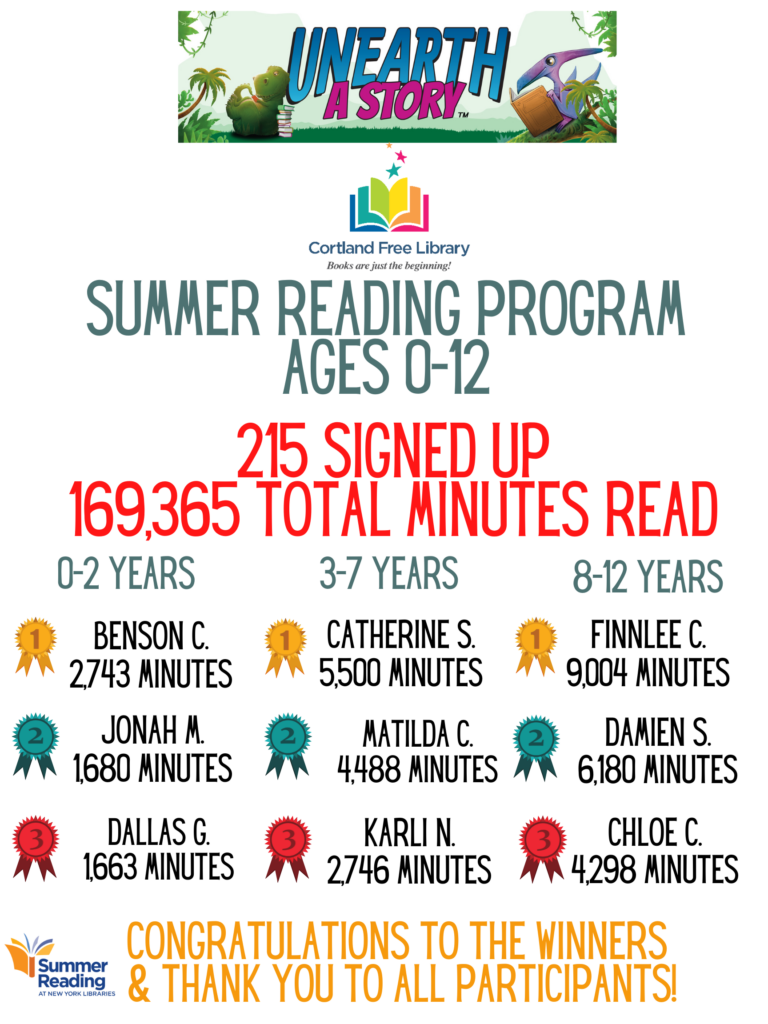 UNEARTH A STORY™

Cortland Free Library
Books are just the beginning!

SUMMER READING PROGRAM
AGES 0-12

215 SIGNED UP
169,365 TOTAL MINUTES READ

0-2 YEARS

1
BENSON C.
2,743 MINUTES

2
JONAH M.
1,680 MINUTES

3
DALLAS G.
1,663 MINUTES

3-7 YEARS

1
CATHERINE S.
5,500 MINUTES

2
MATILDA C.
4,488 MINUTES

3
KARLI N.
2,746 MINUTES

8-12 YEARS

1
FINNLEE C.
9,004 MINUTES

2
DAMIEN S.
6,180 MINUTES

3
CHLOE C.
4,298 MINUTES

Summer Reading
AT NEW YORK LIBRARIES

CONGRATULATIONS TO THE WINNERS
& THANK YOU TO ALL PARTICIPANTS!